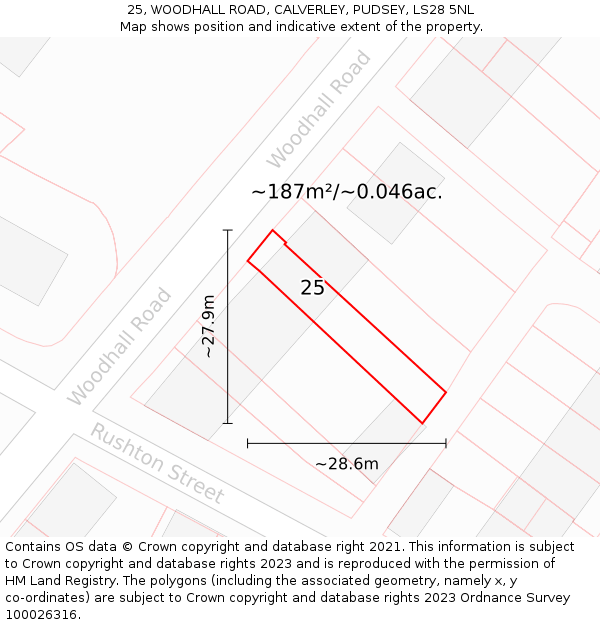 25, WOODHALL ROAD, CALVERLEY, PUDSEY, LS28 5NL
Map shows position and indicative extent of the property.

Woodhall Road

~187m²/~0.046ac.

25

~27.9m

Woodhall Road

Rushton Street

~28.6m

Contains OS data © Crown copyright and database right 2021. This information is subject to Crown copyright and database rights 2023 and is reproduced with the permission of HM Land Registry. The polygons (including the associated geometry, namely x, y co-ordinates) are subject to Crown copyright and database rights 2023 Ordnance Survey 100026316.